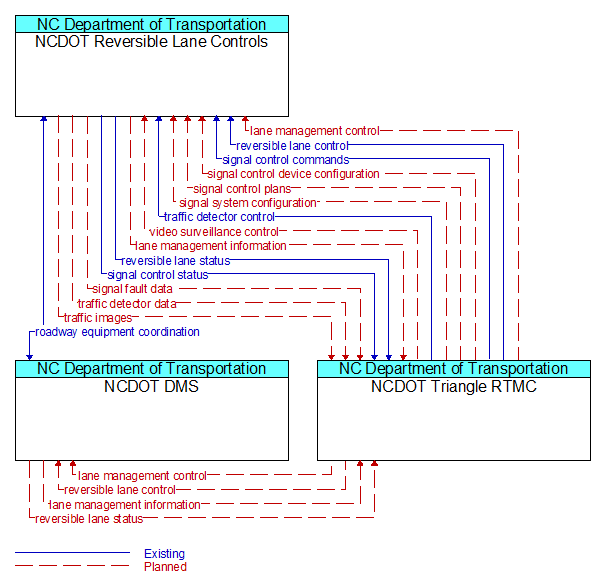 NC Department of Transportation
NCDOT Reversible Lane Controls

lane management control
reversible lane control
signal control commands
signal control device configuration
signal control plans
signal system configuration
traffic detector control
video surveillance control
lane management information
reversible lane status
signal control status
signal fault data
traffic detector data
traffic images
roadway equipment coordination

NC Department of Transportation
NCDOT DMS

NC Department of Transportation
NCDOT Triangle RTMC

lane management control
reversible lane control
lane management information
reversible lane status

Existing
Planned